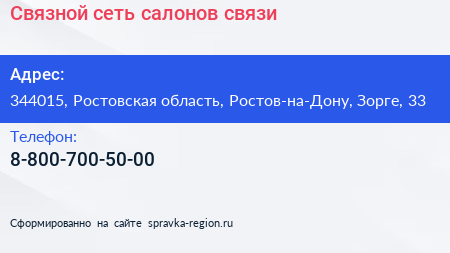 Связной сеть салонов связи

Адрес:
344015, Ростовская область, Ростов-на-Дону, Зорге, 33

Телефон:
8-800-700-50-00

Сформированно на сайте spravka-region.ru